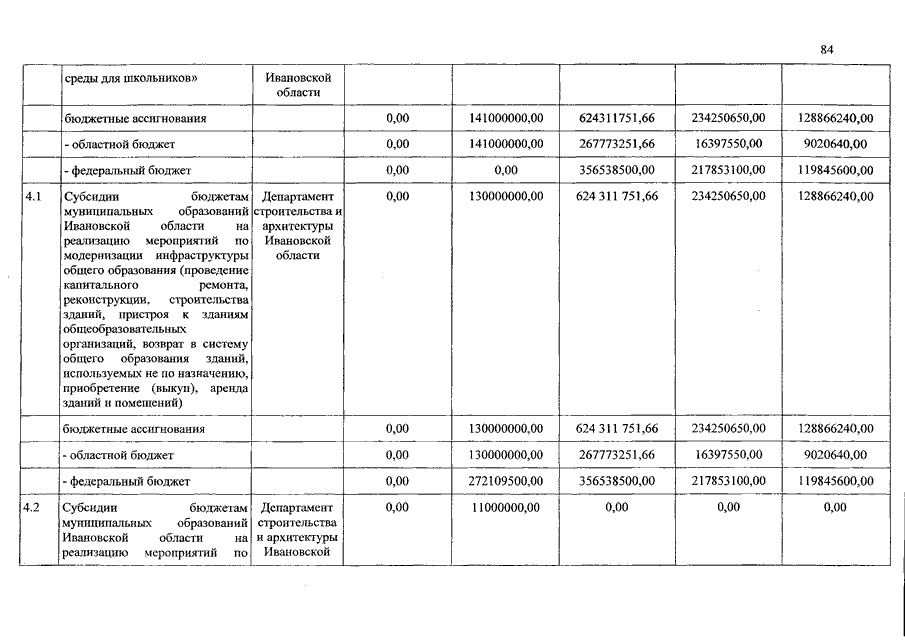 84

|  |  |  |  |  |  |  |  |
|---|---|---|---|---|---|---|---|
|  | среды для школьников» | Ивановской области |  |  |  |  |  |
|  | бюджетные ассигнования |  | 0,00 | 141000000,00 | 624311751,66 | 234250650,00 | 128866240,00 |
|  | - областной бюджет |  | 0,00 | 141000000,00 | 267773251,66 | 16397550,00 | 9020640,00 |
|  | - федеральный бюджет |  | 0,00 | 0,00 | 356538500,00 | 217853100,00 | 119845600,00 |
| 4.1 | Субсидии бюджетам муниципальных образований Ивановской области на реализацию мероприятий по модернизации инфраструктуры общего образования (проведение капитального ремонта, реконструкции, строительства зданий, пристроя к зданиям общеобразовательных организаций, возврат в систему общего образования зданий, используемых не по назначению, приобретение (выкуп), аренда зданий и помещений) | Департамент строительства и архитектуры Ивановской области | 0,00 | 130000000,00 | 624 311 751,66 | 234250650,00 | 128866240,00 |
|  | бюджетные ассигнования |  | 0,00 | 130000000,00 | 624 311 751,66 | 234250650,00 | 128866240,00 |
|  | - областной бюджет |  | 0,00 | 130000000,00 | 267773251,66 | 16397550,00 | 9020640,00 |
|  | - федеральный бюджет |  | 0,00 | 272109500,00 | 356538500,00 | 217853100,00 | 119845600,00 |
| 4.2 | Субсидии бюджетам муниципальных образований Ивановской области на реализацию мероприятий по | Департамент строительства и архитектуры Ивановской | 0,00 | 11000000,00 | 0,00 | 0,00 | 0,00 |